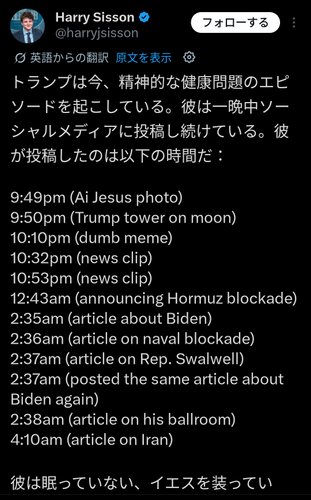 Harry Sisson
@harryjsisson
フォローする

英語からの翻訳 原文を表示

トランプは今、精神的な健康問題のエピソードを起こしている。彼は一晩中ソーシャルメディアに投稿し続けている。彼が投稿したのは以下の時間だ：

9:49pm (Ai Jesus photo)
9:50pm (Trump tower on moon)
10:10pm (dumb meme)
10:32pm (news clip)
10:53pm (news clip)
12:43am (announcing Hormuz blockade)
2:35am (article about Biden)
2:36am (article on naval blockade)
2:37am (article on Rep. Swalwell)
2:37am (posted the same article about Biden again)
2:38am (article on his ballroom)
4:10am (article on Iran)

彼は眠っていない、イエスを装ってい